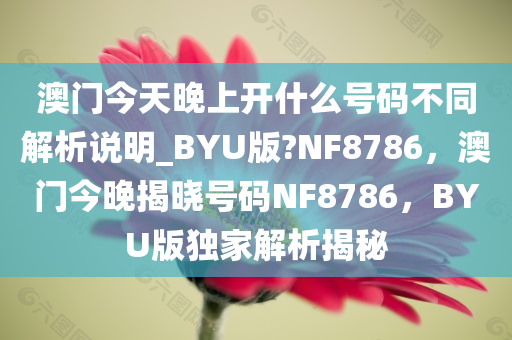 澳门今天晚上开什么号码不同解析说明_BYU版?NF8786，澳门今晚揭晓号码NF8786，BYU版独家解析揭秘

六图网